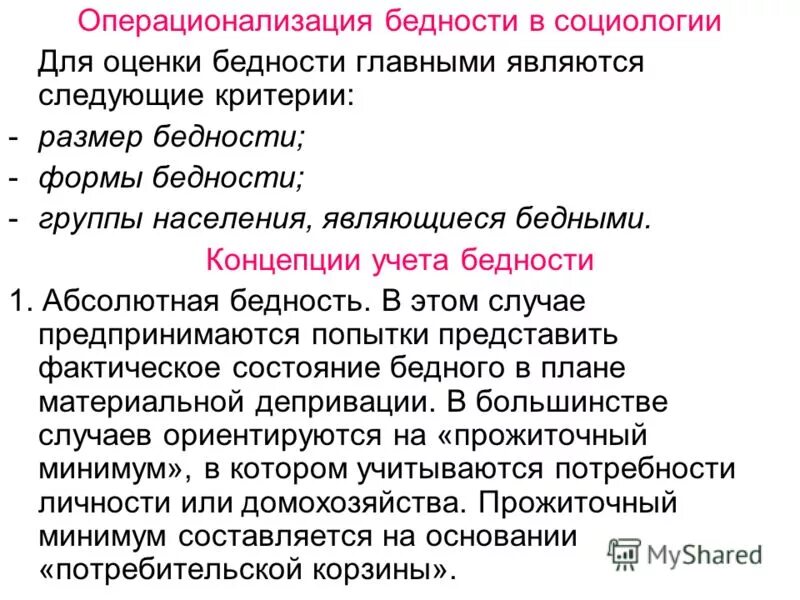 Операционализация бедности в социологии

Для оценки бедности главными являются следующие критерии:

- размер бедности;
- формы бедности;
- группы населения, являющиеся бедными.

Концепции учета бедности

1. Абсолютная бедность. В этом случае предпринимаются попытки представить фактическое состояние бедного в плане материальной депривации. В большинстве случаев ориентируются на «прожиточный минимум», в котором учитываются потребности личности или домохозяйства. Прожиточный минимум составляется на основании «потребительской корзины».

MyShared